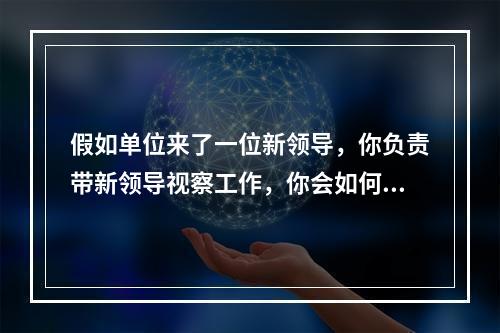 假如单位来了一位新领导，你负责带新领导视察工作，你会如何...